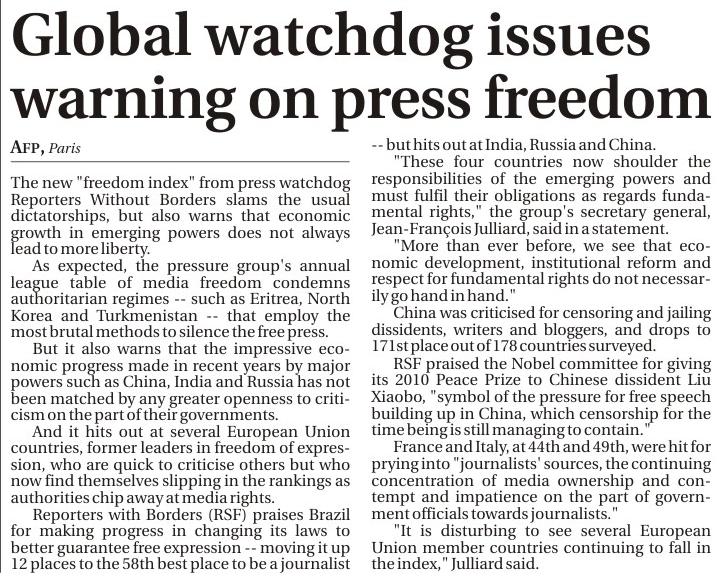 Global watchdog issues warning on press freedom

AFP, Paris

The new "freedom index" from press watchdog Reporters Without Borders slams the usual dictatorships, but also warns that economic growth in emerging powers does not always lead to more liberty.

As expected, the pressure group's annual league table of media freedom condemns authoritarian regimes -- such as Eritrea, North Korea and Turkmenistan -- that employ the most brutal methods to silence the free press.

But it also warns that the impressive economic progress made in recent years by major powers such as China, India and Russia has not been matched by any greater openness to criticism on the part of their governments.

And it hits out at several European Union countries, former leaders in freedom of expression, who are quick to criticise others but who now find themselves slipping in the rankings as authorities chip away at media rights.

Reporters with Borders (RSF) praises Brazil for making progress in changing its laws to better guarantee free expression -- moving it up 12 places to the 58th best place to be a journalist -- but hits out at India, Russia and China.

"These four countries now shoulder the responsibilities of the emerging powers and must fulfil their obligations as regards fundamental rights," the group's secretary general, Jean-François Julliard, said in a statement.

"More than ever before, we see that economic development, institutional reform and respect for fundamental rights do not necessarily go hand in hand."

China was criticised for censoring and jailing dissidents, writers and bloggers, and drops to 171st place out of 178 countries surveyed.

RSF praised the Nobel committee for giving its 2010 Peace Prize to Chinese dissident Liu Xiaobo, "symbol of the pressure for free speech building up in China, which censorship for the time being is still managing to contain."

France and Italy, at 44th and 49th, were hit for prying into "journalists' sources, the continuing concentration of media ownership and contempt and impatience on the part of government officials towards journalists."

"It is disturbing to see several European Union member countries continuing to fall in the index," Julliard said.